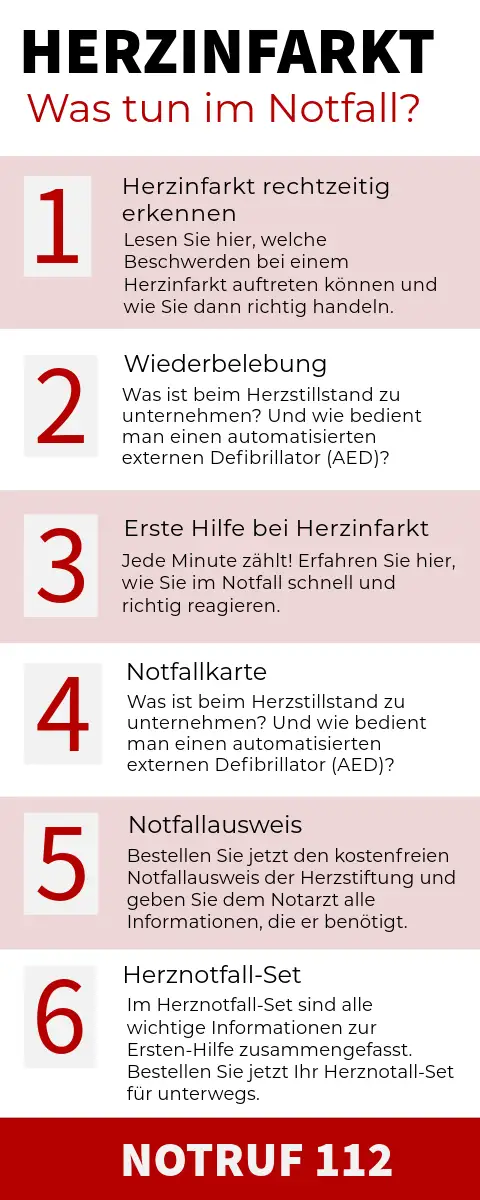 HERZINFARKT
Was tun im Notfall?

1

Herzinfarkt rechtzeitig erkennen

Lesen Sie hier, welche Beschwerden bei einem Herzinfarkt auftreten können und wie Sie dann richtig handeln.

2

Wiederbelebung

Was ist beim Herzstillstand zu unternehmen? Und wie bedient man einen automatisierten externen Defibrillator (AED)?

3

Erste Hilfe bei Herzinfarkt

Jede Minute zählt! Erfahren Sie hier, wie Sie im Notfall schnell und richtig reagieren.

4

Notfallkarte

Was ist beim Herzstillstand zu unternehmen? Und wie bedient man einen automatisierten externen Defibrillator (AED)?

5

Notfallausweis

Bestellen Sie jetzt den kostenfreien Notfallausweis der Herzstiftung und geben Sie dem Notarzt alle Informationen, die er benötigt.

6

Herznotfall-Set

Im Herznotfall-Set sind alle wichtige Informationen zur Ersten-Hilfe zusammengefasst. Bestellen Sie jetzt Ihr Herznotall-Set für unterwegs.

NOTRUF 112